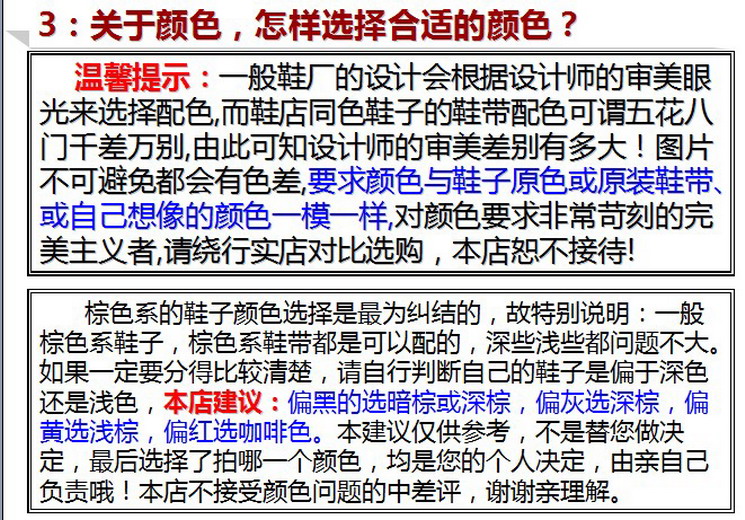 3：关于颜色，怎样选择合适的颜色？

温馨提示：一般鞋厂的设计会根据设计师的审美眼光来选择配色,而鞋店同色鞋子的鞋带配色可谓五花八门千差万别,由此可知设计师的审美差别有多大！图片不可避免都会有色差,要求颜色与鞋子原色或原装鞋带、或自己想像的颜色一模一样,对颜色要求非常苛刻的完美主义者,请绕行实店对比选购，本店恕不接待!

棕色系的鞋子颜色选择是最为纠结的，故特别说明：一般棕色系鞋子，棕色系鞋带都是可以配的，深些浅些都问题不大。如果一定要分得比较清楚，请自行判断自己的鞋子是偏于深色还是浅色，本店建议：偏黑的选暗棕或深棕，偏灰选深棕，偏黄选浅棕，偏红选咖啡色。本建议仅供参考，不是替您做决定，最后选择了拍哪一个颜色，均是您的个人决定，由亲自己负责哦！本店不接受颜色问题的中差评，谢谢亲理解。